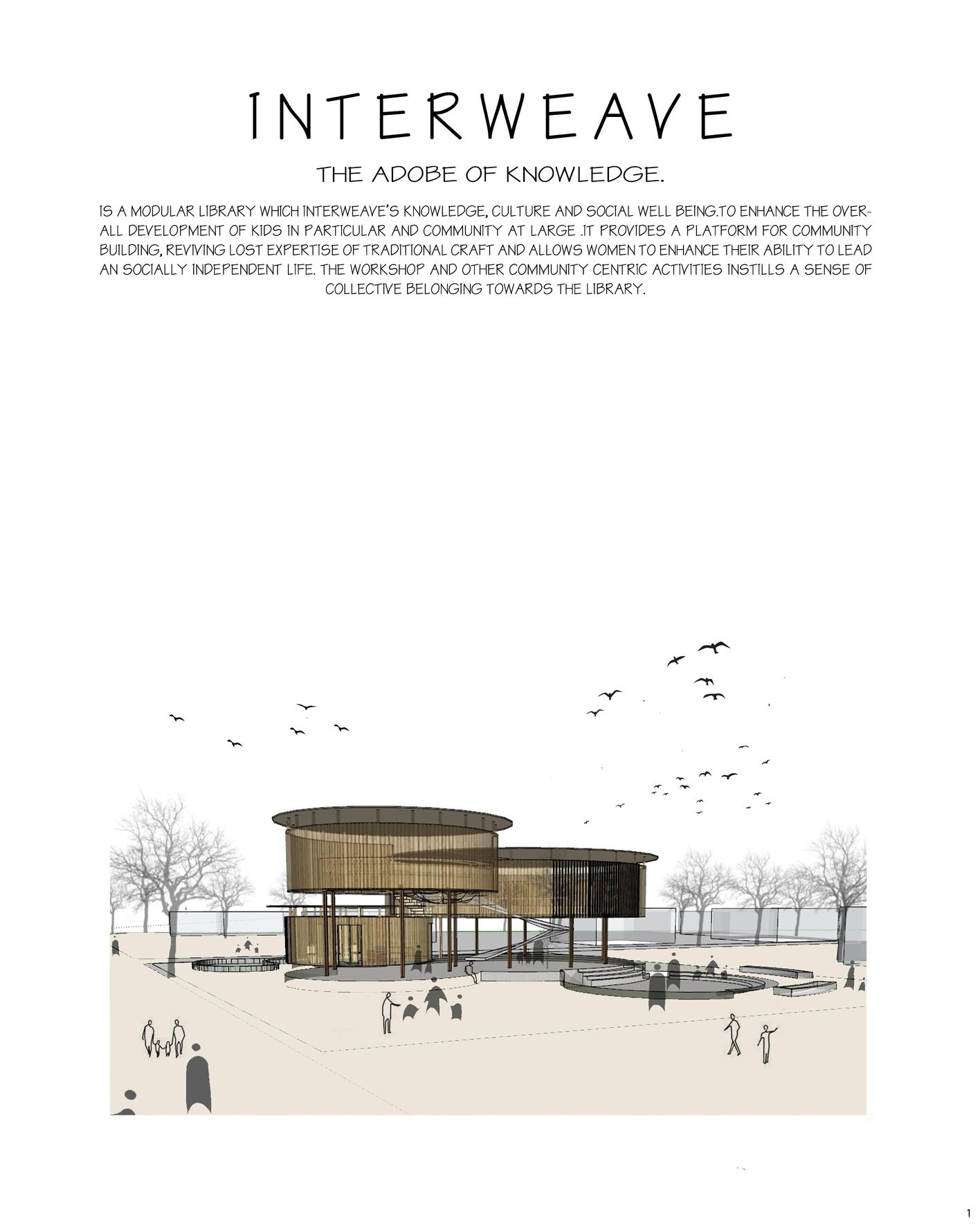 INTERWEAVE

THE ADOBE OF KNOWLEDGE.

IS A MODULAR LIBRARY WHICH INTERWEAVE'S KNOWLEDGE, CULTURE AND SOCIAL WELL BEING.TO ENHANCE THE OVERALL DEVELOPMENT OF KIDS IN PARTICULAR AND COMMUNITY AT LARGE .IT PROVIDES A PLATFORM FOR COMMUNITY BUILDING, REVIVING LOST EXPERTISE OF TRADITIONAL CRAFT AND ALLOWS WOMEN TO ENHANCE THEIR ABILITY TO LEAD AN SOCIALLY INDEPENDENT LIFE. THE WORKSHOP AND OTHER COMMUNITY CENTRIC ACTIVITIES INSTILLS A SENSE OF COLLECTIVE BELONGING TOWARDS THE LIBRARY.

1